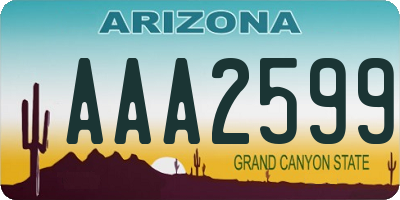 ARIZONA

AAA2599

GRAND CANYON STATE